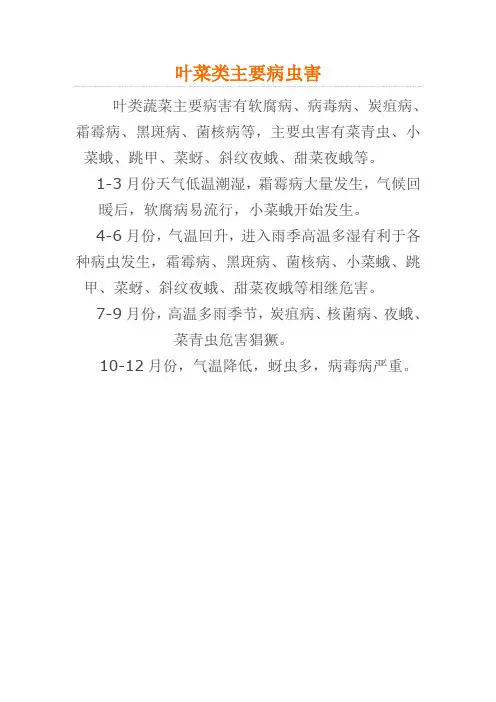 叶菜类主要病虫害

叶类蔬菜主要病害有软腐病、病毒病、炭疽病、霜霉病、黑斑病、菌核病等，主要虫害有菜青虫、小菜蛾、跳甲、菜蚜、斜纹夜蛾、甜菜夜蛾等。

1-3月份天气低温潮湿，霜霉病大量发生，气候回暖后，软腐病易流行，小菜蛾开始发生。

4-6月份，气温回升，进入雨季高温多湿有利于各种病虫发生，霜霉病、黑斑病、菌核病、小菜蛾、跳甲、菜蚜、斜纹夜蛾、甜菜夜蛾等相继危害。

7-9月份，高温多雨季节，炭疽病、核菌病、夜蛾、菜青虫危害猖獗。

10-12月份，气温降低，蚜虫多，病毒病严重。